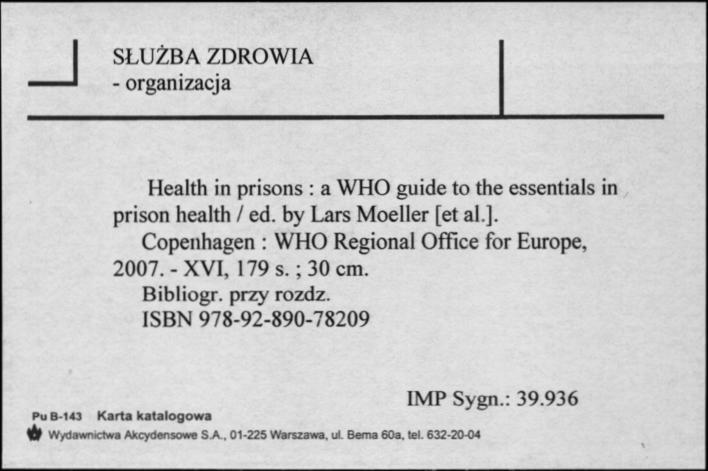 SŁUŻBA ZDROWIA
- organizacja

Health in prisons : a WHO guide to the essentials in prison health / ed. by Lars Moeller [et al.].
Copenhagen : WHO Regional Office for Europe, 2007. - XVI, 179 s. ; 30 cm.
Bibliogr. przy rozdz.
ISBN 978-92-890-78209

IMP Sygn.: 39.936

Pu B-143 Karta katalogowa
Wydawnictwa Akcydensowe S.A., 01-225 Warszawa, ul. Bema 60a, tel. 632-20-04